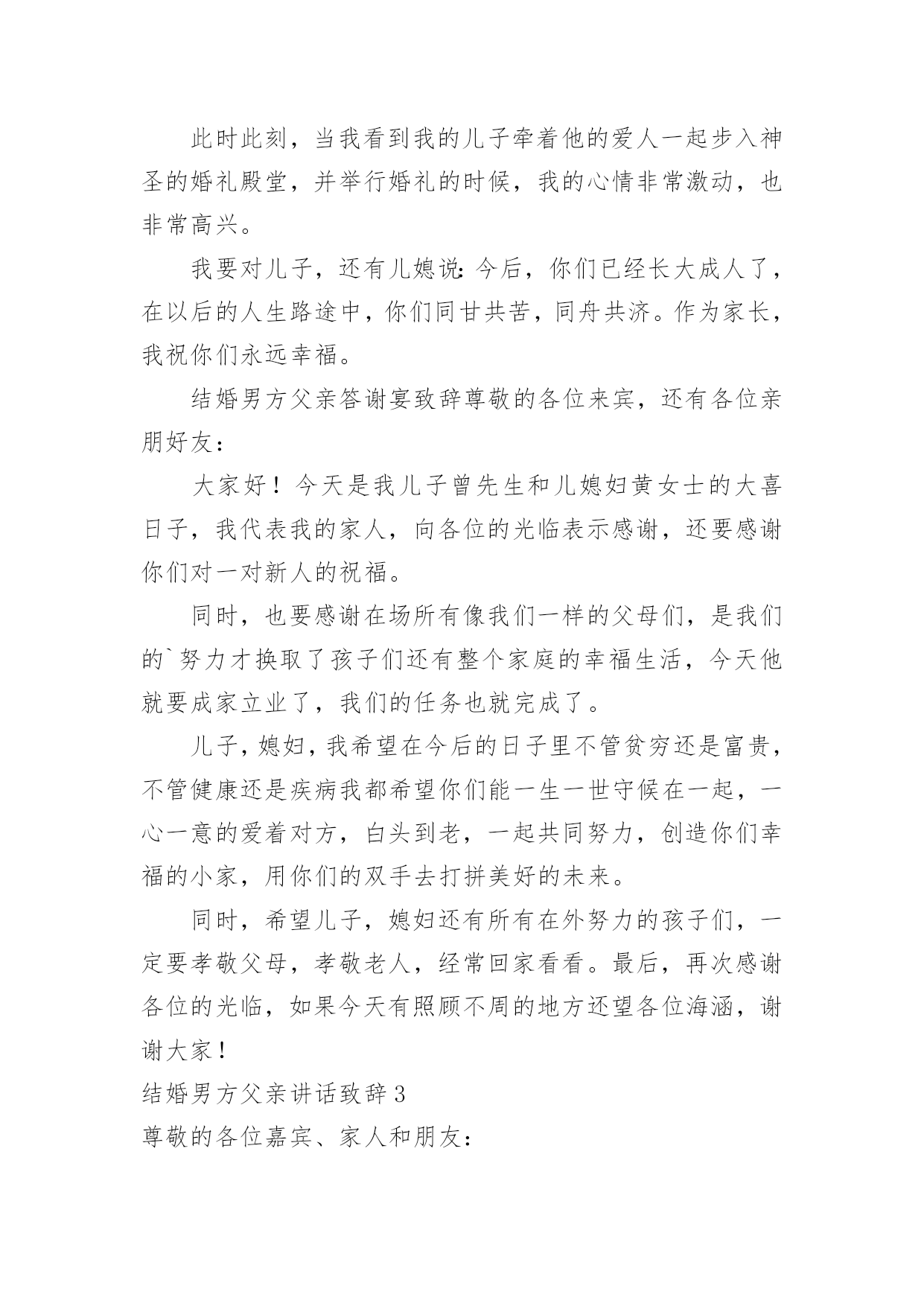 此时此刻，当我看到我的儿子牵着他的爱人一起步入神圣的婚礼殿堂，并举行婚礼的时候，我的心情非常激动，也非常高兴。

我要对儿子，还有儿媳说：今后，你们已经长大成人了，在以后的人生路途中，你们同甘共苦，同舟共济。作为家长，我祝你们永远幸福。

结婚男方父亲答谢宴致辞尊敬的各位来宾，还有各位亲朋好友：

大家好！今天是我儿子曾先生和儿媳妇黄女士的大喜日子，我代表我的家人，向各位的光临表示感谢，还要感谢你们对一对新人的祝福。

同时，也要感谢在场所有像我们一样的父母们，是我们的`努力才换取了孩子们还有整个家庭的幸福生活，今天他就要成家立业了，我们的任务也就完成了。

儿子，媳妇，我希望在今后的日子里不管贫穷还是富贵，不管健康还是疾病我都希望你们能一生一世守候在一起，一心一意的爱着对方，白头到老，一起共同努力，创造你们幸福的小家，用你们的双手去打拼美好的未来。

同时，希望儿子，媳妇还有所有在外努力的孩子们，一定要孝敬父母，孝敬老人，经常回家看看。最后，再次感谢各位的光临，如果今天有照顾不周的地方还望各位海涵，谢谢大家！

结婚男方父亲讲话致辞 3

尊敬的各位嘉宾、家人和朋友：